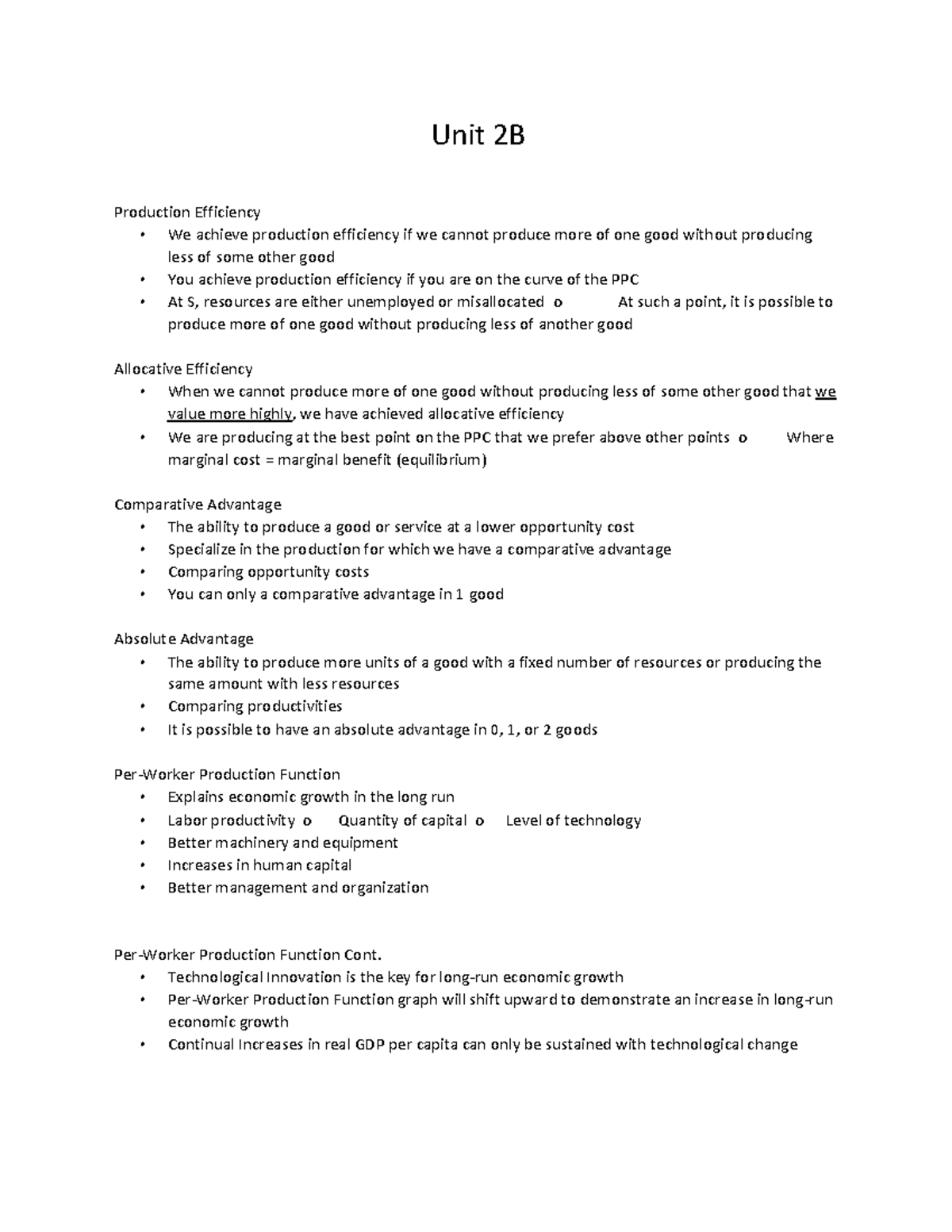 Unit 2B

Production Efficiency
• We achieve production efficiency if we cannot produce more of one good without producing less of some other good
• You achieve production efficiency if you are on the curve of the PPC
• At S, resources are either unemployed or misallocated o At such a point, it is possible to produce more of one good without producing less of another good

Allocative Efficiency
• When we cannot produce more of one good without producing less of some other good that we value more highly, we have achieved allocative efficiency
• We are producing at the best point on the PPC that we prefer above other points o Where marginal cost = marginal benefit (equilibrium)

Comparative Advantage
• The ability to produce a good or service at a lower opportunity cost
• Specialize in the production for which we have a comparative advantage
• Comparing opportunity costs
• You can only a comparative advantage in 1 good

Absolute Advantage
• The ability to produce more units of a good with a fixed number of resources or producing the same amount with less resources
• Comparing productivities
• It is possible to have an absolute advantage in 0, 1, or 2 goods

Per-Worker Production Function
• Explains economic growth in the long run
• Labor productivity o Quantity of capital o Level of technology
• Better machinery and equipment
• Increases in human capital
• Better management and organization

Per-Worker Production Function Cont.
• Technological Innovation is the key for long-run economic growth
• Per-Worker Production Function graph will shift upward to demonstrate an increase in long-run economic growth
• Continual Increases in real GDP per capita can only be sustained with technological change